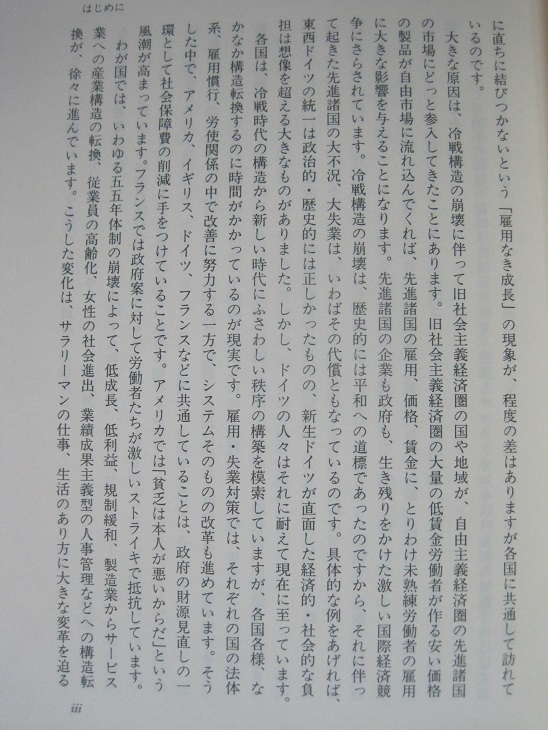 はじめに

に直ちに結びつかないという「雇用なき成長」の現象が、程度の差はありますが各国に共通して訪れているのです。

大きな原因は、冷戦構造の崩壊に伴って旧社会主義経済圏の国や地域が、自由主義経済圏の先進諸国の市場にどっと参入してきたことにあります。旧社会主義経済圏の大量の低賃金労働者が作る安い価格の製品が自由市場に流れ込んでくれば、先進諸国の雇用、価格、賃金に、とりわけ未熟練労働者の雇用に大きな影響を与えることになります。先進諸国の企業も政府も、生き残りをかけた激しい国際経済競争にさらされています。冷戦構造の崩壊は、歴史的には平和への道標であったのですから、それに伴って起きた先進諸国の大不況、大失業は、いわばその代償ともなっているのです。具体的な例をあげれば、東西ドイツの統一は政治的・歴史的には正しかったものの、新生ドイツが直面した経済的・社会的な負担は想像を超える大きなものがありました。しかし、ドイツの人々はそれに耐えて現在に至っています。

各国は、冷戦時代の構造から新しい時代にふさわしい秩序の構築を模索していますが、各国各様、なかなか構造転換するのに時間がかかっているのが現実です。雇用・失業対策では、それぞれの国の法体系、雇用慣行、労使関係の中で改善に努力する一方で、システムそのものの改革も進めています。そうした中で、アメリカ、イギリス、ドイツ、フランスなどに共通していることは、政府の財源見直しの一環として社会保障費の削減に手をつけていることです。アメリカでは「貧乏は本人が悪いからだ」という風潮が高まっています。フランスでは政府案に対して労働者たちが激しいストライキで抵抗しています。

わが国では、いわゆる五五年体制の崩壊によって、低成長、低利益、規制緩和、製造業からサービス業への産業構造の転換、従業員の高齢化、女性の社会進出、業績成果主義型の人事管理などへの構造転換が、徐々に進んでいます。こうした変化は、サラリーマンの仕事、生活のあり方に大きな変革を迫る

iii